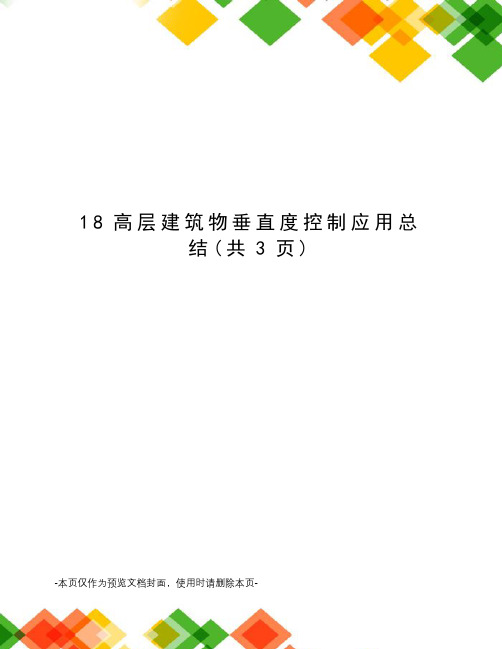 18 高层建筑物垂直度控制应用总结（共 3 页）

-本页仅作为预览文档封面，使用时请删除本页-